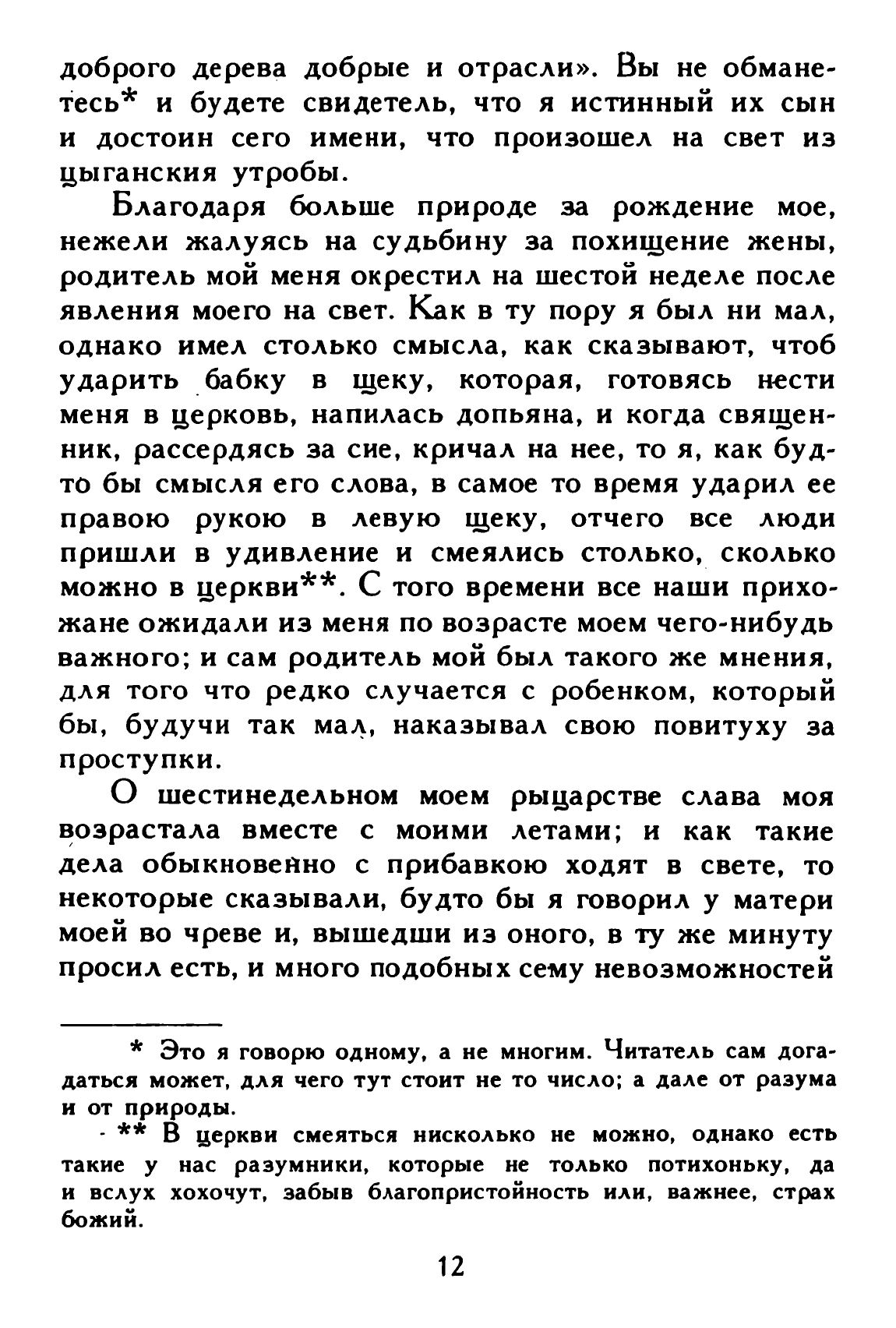 доброго дерева добрые и отрасли». Вы не обманетесь* и будете свидетель, что я истинный их сын и достоин сего имени, что произошел на свет из цыганския утробы.

Благодаря больше природе за рождение мое, нежели жалуясь на судьбину за похищение жены, родитель мой меня окрестил на шестой неделе после явления моего на свет. Как в ту пору я был ни мал, однако имел столько смысла, как сказывают, чтоб ударить бабку в щеку, которая, готовясь нести меня в церковь, напилась допьяна, и когда священник, рассердясь за сие, кричал на нее, то я, как будто бы смысля его слова, в самое то время ударил ее правою рукою в левую щеку, отчего все люди пришли в удивление и смеялись столько, сколько можно в церкви**. С того времени все наши прихожане ожидали из меня по возрасте моем чего-нибудь важного; и сам родитель мой был такого же мнения, для того что редко случается с робенком, который бы, будучи так мал, наказывал свою повитуху за проступки.

О шестинедельном моем рыцарстве слава моя возрастала вместе с моими летами; и как такие дела обыкновенно с прибавкою ходят в свете, то некоторые сказывали, будто бы я говорил у матери моей во чреве и, вышедши из оного, в ту же минуту просил есть, и много подобных сему невозможностей

* Это я говорю одному, а не многим. Читатель сам догадаться может, для чего тут стоит не то число; а дале от разума и от природы.

** В церкви смеяться нисколько не можно, однако есть такие у нас разумники, которые не только потихоньку, да и вслух хохочут, забыв благопристойность или, важнее, страх божий.

12